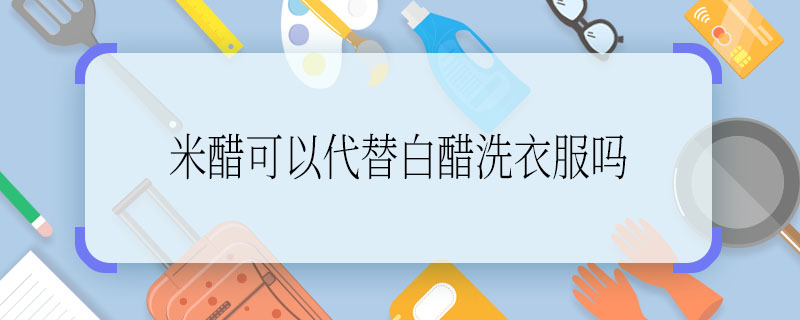 米醋可以代替白醋洗衣服吗